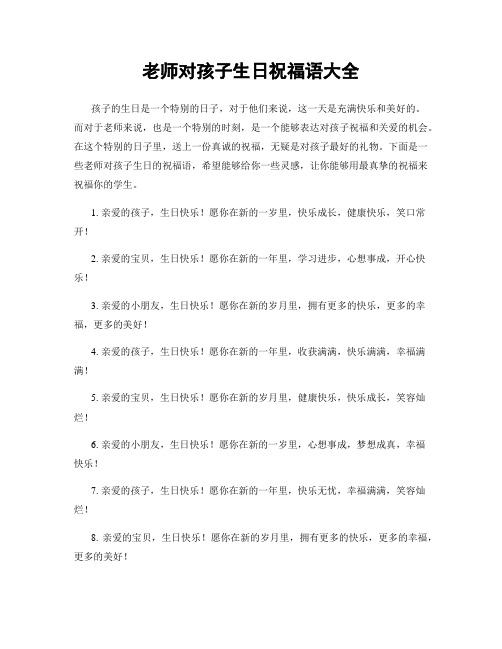 老师对孩子生日祝福语大全

孩子的生日是一个特别的日子，对于他们来说，这一天是充满快乐和美好的。而对于老师来说，也是一个特别的时刻，是一个能够表达对孩子祝福和关爱的机会。在这个特别的日子里，送上一份真诚的祝福，无疑是对孩子最好的礼物。下面是一些老师对孩子生日的祝福语，希望能够给你一些灵感，让你能够用最真挚的祝福来祝福你的学生。

1. 亲爱的孩子，生日快乐！愿你在新的一岁里，快乐成长，健康快乐，笑口常开！

2. 亲爱的宝贝，生日快乐！愿你在新的一年里，学习进步，心想事成，开心快乐！

3. 亲爱的小朋友，生日快乐！愿你在新的岁月里，拥有更多的快乐，更多的幸福，更多的美好！

4. 亲爱的孩子，生日快乐！愿你在新的一年里，收获满满，快乐满满，幸福满满！

5. 亲爱的宝贝，生日快乐！愿你在新的岁月里，健康快乐，快乐成长，笑容灿烂！

6. 亲爱的小朋友，生日快乐！愿你在新的一岁里，心想事成，梦想成真，幸福快乐！

7. 亲爱的孩子，生日快乐！愿你在新的一年里，快乐无忧，幸福满满，笑容灿烂！

8. 亲爱的宝贝，生日快乐！愿你在新的岁月里，拥有更多的快乐，更多的幸福，更多的美好！